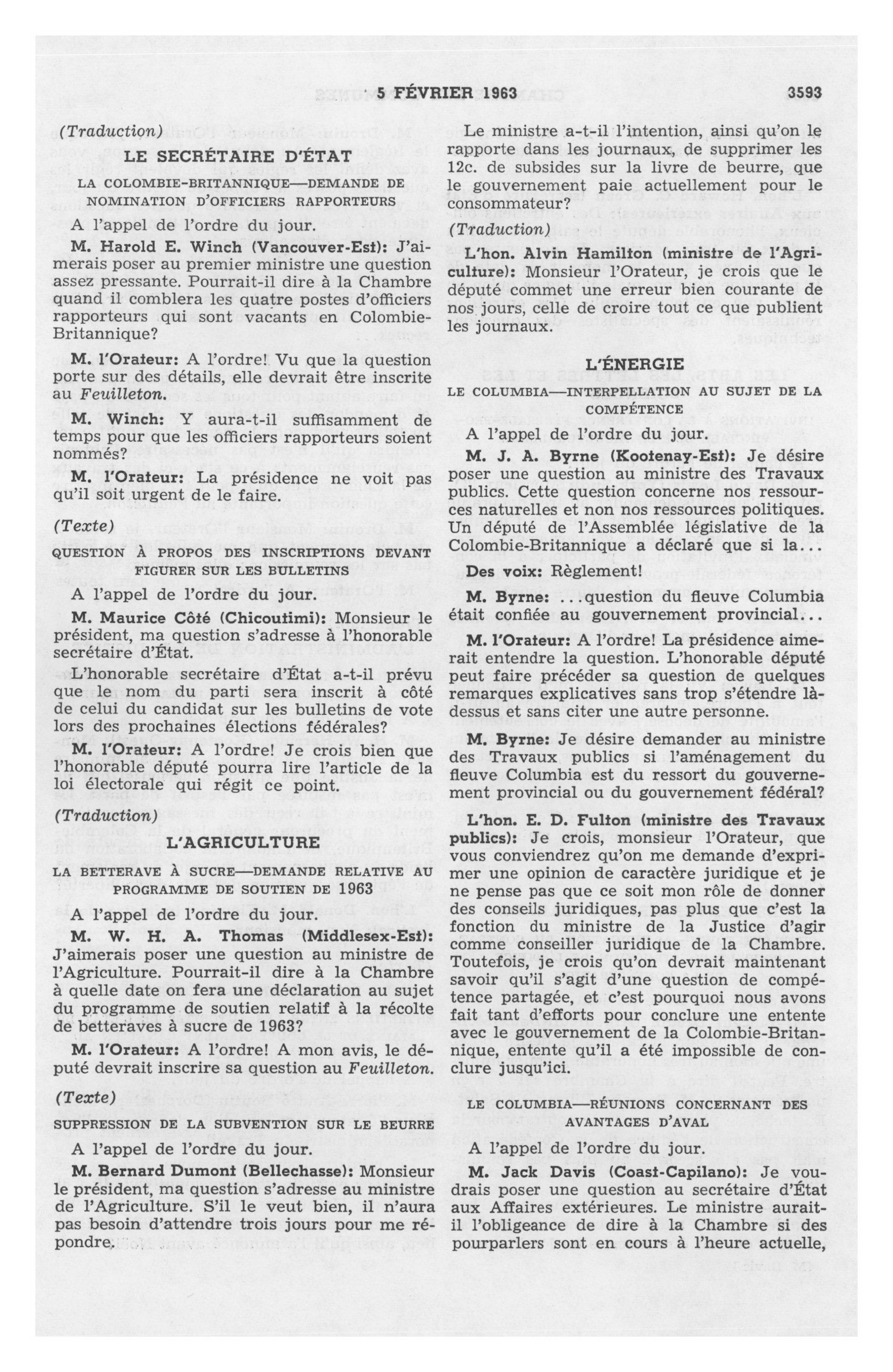 5 FÉVRIER 1963 3593

(Traduction)

LE SECRÉTAIRE D'ÉTAT

LA COLOMBIE-BRITANNIQUE—DEMANDE DE NOMINATION D'OFFICIERS RAPPORTEURS

A l'appel de l'ordre du jour.

M. Harold E. Winch (Vancouver-Est): J'aimerais poser au premier ministre une question assez pressante. Pourrait-il dire à la Chambre quand il comblera les quatre postes d'officiers rapporteurs qui sont vacants en Colombie-Britannique?

M. l'Orateur: A l'ordre! Vu que la question porte sur des détails, elle devrait être inscrite au Feuilleton.

M. Winch: Y aura-t-il suffisamment de temps pour que les officiers rapporteurs soient nommés?

M. l'Orateur: La présidence ne voit pas qu'il soit urgent de le faire.

(Texte)

QUESTION À PROPOS DES INSCRIPTIONS DEVANT FIGURER SUR LES BULLETINS

A l'appel de l'ordre du jour.

M. Maurice Côté (Chicoutimi): Monsieur le président, ma question s'adresse à l'honorable secrétaire d'État.

L'honorable secrétaire d'État a-t-il prévu que le nom du parti sera inscrit à côté de celui du candidat sur les bulletins de vote lors des prochaines élections fédérales?

M. l'Orateur: A l'ordre! Je crois bien que l'honorable député pourra lire l'article de la loi électorale qui régit ce point.

(Traduction)

L'AGRICULTURE

LA BETTERAVE À SUCRE—DEMANDE RELATIVE AU PROGRAMME DE SOUTIEN DE 1963

A l'appel de l'ordre du jour.

M. W. H. A. Thomas (Middlesex-Est): J'aimerais poser une question au ministre de l'Agriculture. Pourrait-il dire à la Chambre à quelle date on fera une déclaration au sujet du programme de soutien relatif à la récolte de betteraves à sucre de 1963?

M. l'Orateur: A l'ordre! A mon avis, le député devrait inscrire sa question au Feuilleton.

(Texte)

SUPPRESSION DE LA SUBVENTION SUR LE BEURRE

A l'appel de l'ordre du jour.

M. Bernard Dumont (Bellechasse): Monsieur le président, ma question s'adresse au ministre de l'Agriculture. S'il le veut bien, il n'aura pas besoin d'attendre trois jours pour me répondre.

Le ministre a-t-il l'intention, ainsi qu'on le rapporte dans les journaux, de supprimer les 12c. de subsides sur la livre de beurre, que le gouvernement paie actuellement pour le consommateur?

(Traduction)

L'hon. Alvin Hamilton (ministre de l'Agriculture): Monsieur l'Orateur, je crois que le député commet une erreur bien courante de nos jours, celle de croire tout ce que publient les journaux.

L'ÉNERGIE

LE COLUMBIA—INTERPELLATION AU SUJET DE LA COMPÉTENCE

A l'appel de l'ordre du jour.

M. J. A. Byrne (Kootenay-Est): Je désire poser une question au ministre des Travaux publics. Cette question concerne nos ressources naturelles et non nos ressources politiques. Un député de l'Assemblée législative de la Colombie-Britannique a déclaré que si la...

Des voix: Règlement!

M. Byrne: ...question du fleuve Columbia était confiée au gouvernement provincial...

M. l'Orateur: A l'ordre! La présidence aimerait entendre la question. L'honorable député peut faire précéder sa question de quelques remarques explicatives sans trop s'étendre là-dessus et sans citer une autre personne.

M. Byrne: Je désire demander au ministre des Travaux publics si l'aménagement du fleuve Columbia est du ressort du gouvernement provincial ou du gouvernement fédéral?

L'hon. E. D. Fulton (ministre des Travaux publics): Je crois, monsieur l'Orateur, que vous conviendrez qu'on me demande d'exprimer une opinion de caractère juridique et je ne pense pas que ce soit mon rôle de donner des conseils juridiques, pas plus que c'est la fonction du ministre de la Justice d'agir comme conseiller juridique de la Chambre. Toutefois, je crois qu'on devrait maintenant savoir qu'il s'agit d'une question de compétence partagée, et c'est pourquoi nous avons fait tant d'efforts pour conclure une entente avec le gouvernement de la Colombie-Britannique, entente qu'il a été impossible de conclure jusqu'ici.

LE COLUMBIA—RÉUNIONS CONCERNANT DES AVANTAGES D'AVAL

A l'appel de l'ordre du jour.

M. Jack Davis (Coast-Capilano): Je voudrais poser une question au secrétaire d'État aux Affaires extérieures. Le ministre aurait-il l'obligeance de dire à la Chambre si des pourparlers sont en cours à l'heure actuelle,